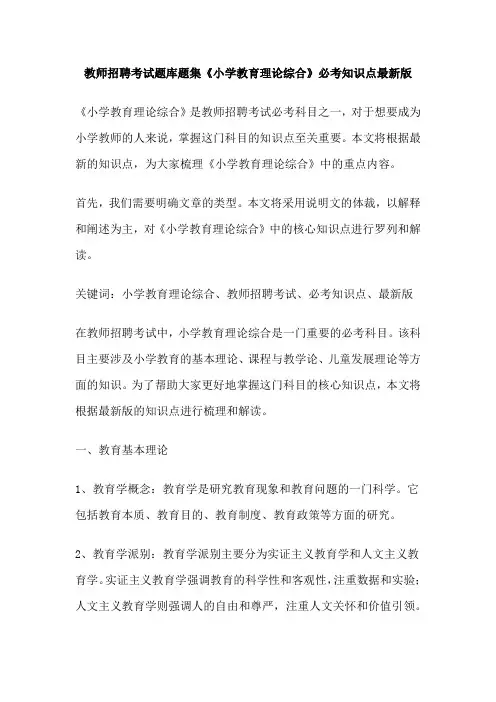 教师招聘考试题库题集《小学教育理论综合》必考知识点最新版

《小学教育理论综合》是教师招聘考试必考科目之一，对于想要成为小学教师的人来说，掌握这门科目的知识点至关重要。本文将根据最新的知识点，为大家梳理《小学教育理论综合》中的重点内容。

首先，我们需要明确文章的类型。本文将采用说明文的体裁，以解释和阐述为主，对《小学教育理论综合》中的核心知识点进行罗列和解读。

关键词：小学教育理论综合、教师招聘考试、必考知识点、最新版

在教师招聘考试中，小学教育理论综合是一门重要的必考科目。该科目主要涉及小学教育的基本理论、课程与教学论、儿童发展理论等方面的知识。为了帮助大家更好地掌握这门科目的核心知识点，本文将根据最新版的知识点进行梳理和解读。

一、教育基本理论

1、教育学概念：教育学是研究教育现象和教育问题的一门科学。它包括教育本质、教育目的、教育制度、教育政策等方面的研究。

2、教育学派别：教育学派别主要分为实证主义教育学和人文主义教育学。实证主义教育学强调教育的科学性和客观性，注重数据和实验；人文主义教育学则强调人的自由和尊严，注重人文关怀和价值引领。